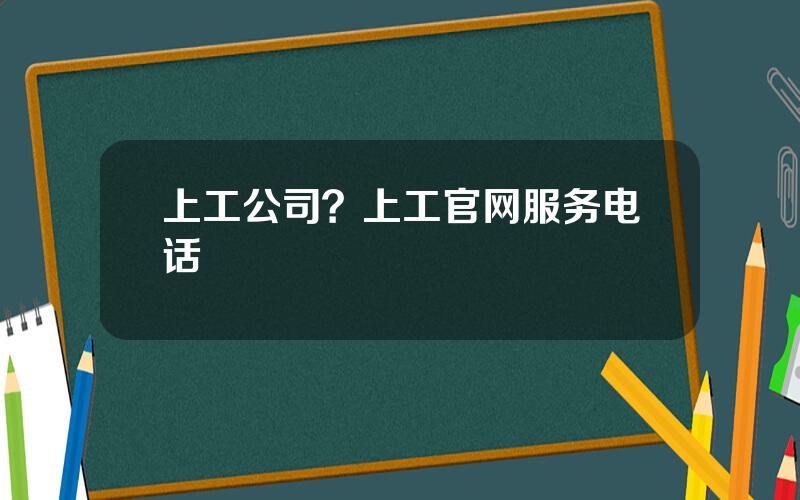 上工公司？上工官网服务电话